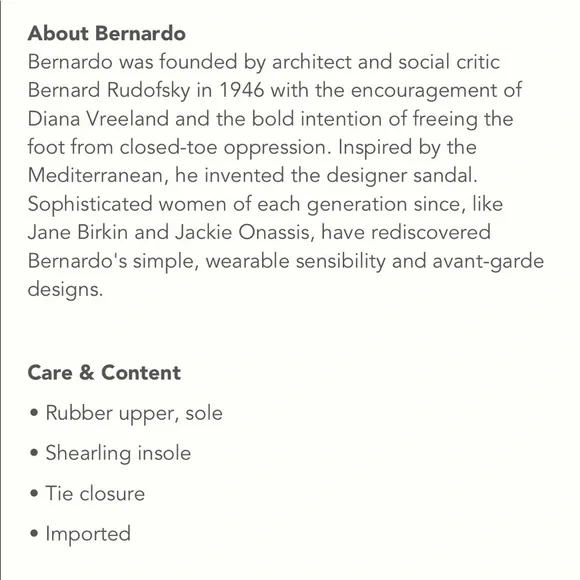 About Bernardo
Bernardo was founded by architect and social critic Bernard Rudofsky in 1946 with the encouragement of Diana Vreeland and the bold intention of freeing the foot from closed-toe oppression. Inspired by the Mediterranean, he invented the designer sandal. Sophisticated women of each generation since, like Jane Birkin and Jackie Onassis, have rediscovered Bernardo's simple, wearable sensibility and avant-garde designs.

Care & Content
• Rubber upper, sole
• Shearling insole
• Tie closure
• Imported